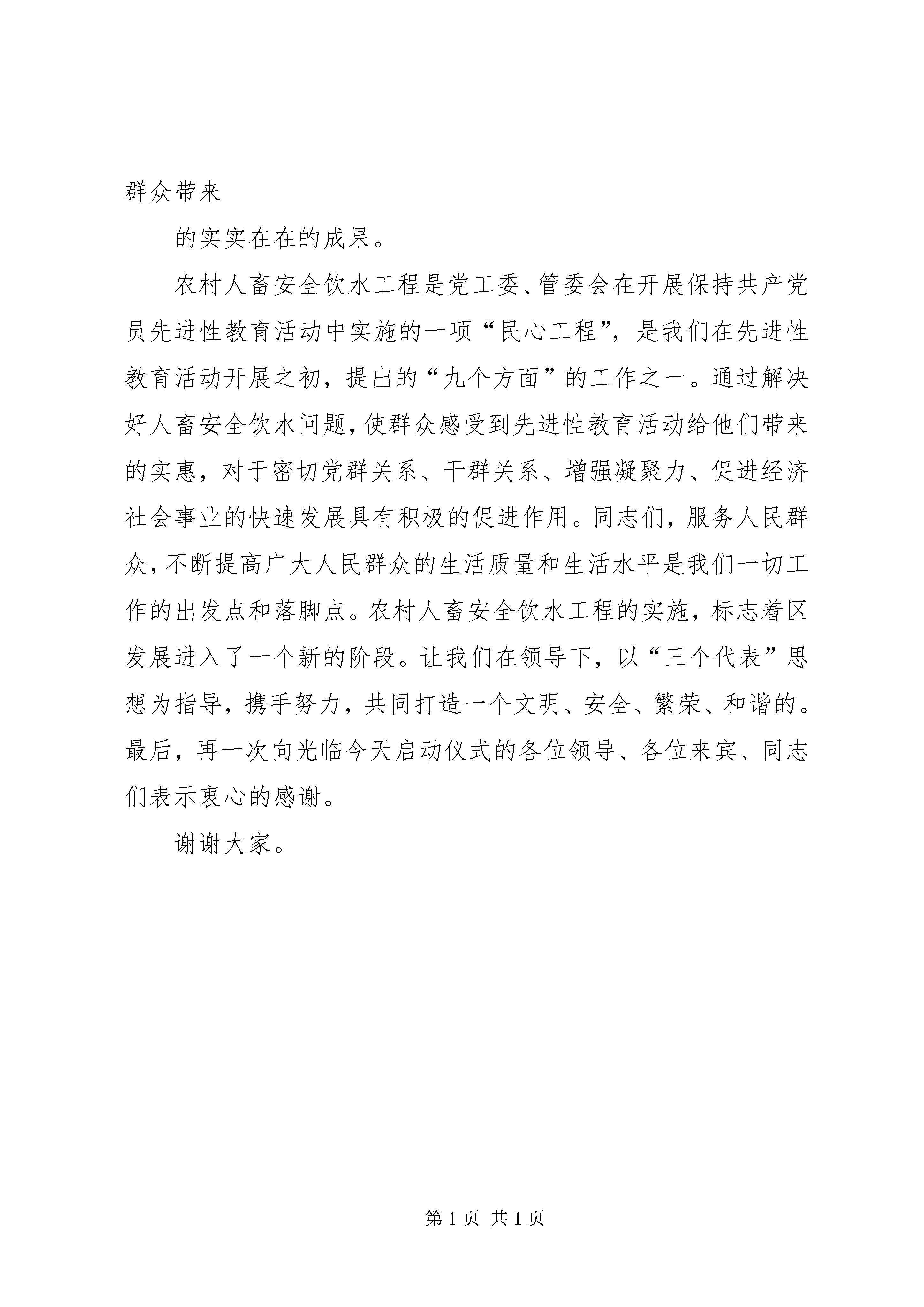 群众带来

的实实在在的成果。

农村人畜安全饮水工程是党工委、管委会在开展保持共产党员先进性教育活动中实施的一项“民心工程”，是我们在先进性教育活动开展之初，提出的“九个方面”的工作之一。通过解决好人畜安全饮水问题，使群众感受到先进性教育活动给他们带来的实惠，对于密切党群关系、干群关系、增强凝聚力、促进经济社会事业的快速发展具有积极的促进作用。同志们，服务人民群众，不断提高广大人民群众的生活质量和生活水平是我们一切工作的出发点和落脚点。农村人畜安全饮水工程的实施，标志着区发展进入了一个新的阶段。让我们在领导下，以“三个代表”思想为指导，携手努力，共同打造一个文明、安全、繁荣、和谐的。最后，再一次向光临今天启动仪式的各位领导、各位来宾、同志们表示衷心的感谢。

谢谢大家。

第 1 页 共 1 页